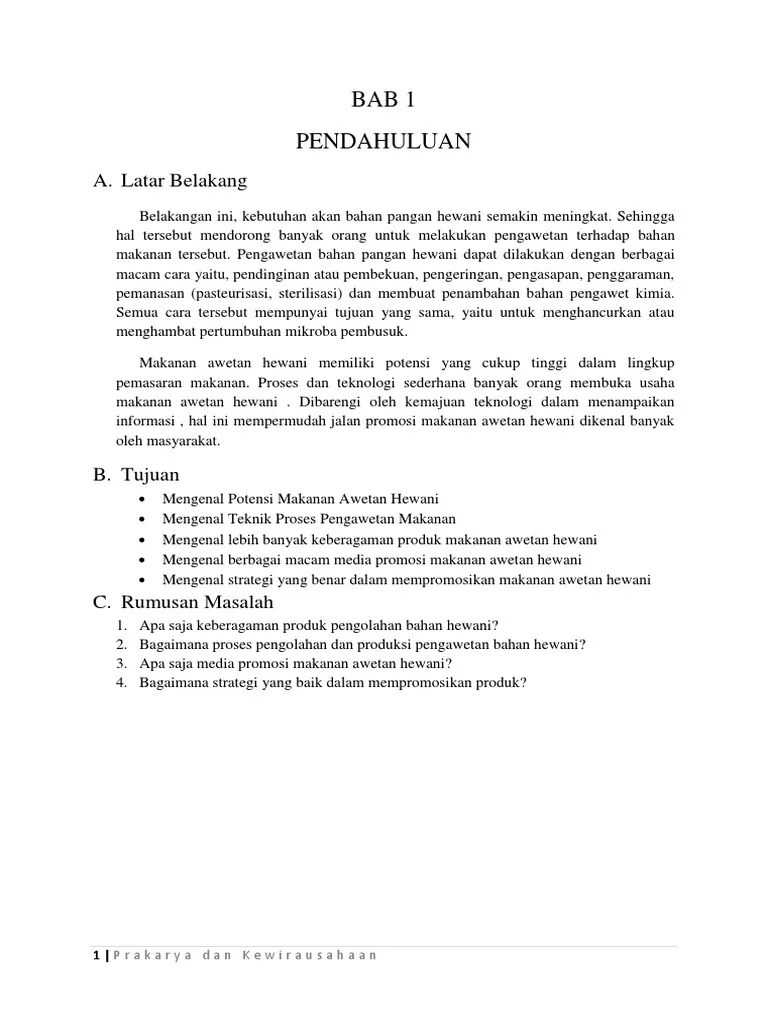 BAB 1

PENDAHULUAN

A. Latar Belakang

Belakangan ini, kebutuhan akan bahan pangan hewani semakin meningkat. Sehingga hal tersebut mendorong banyak orang untuk melakukan pengawetan terhadap bahan makanan tersebut. Pengawetan bahan pangan hewani dapat dilakukan dengan berbagai macam cara yaitu, pendinginan atau pembekuan, pengeringan, pengasapan, penggaraman, pemanasan (pasteurisasi, sterilisasi) dan membuat penambahan bahan pengawet kimia. Semua cara tersebut mempunyai tujuan yang sama, yaitu untuk menghancurkan atau menghambat pertumbuhan mikroba pembusuk.

Makanan awetan hewani memiliki potensi yang cukup tinggi dalam lingkup pemasaran makanan. Proses dan teknologi sederhana banyak orang membuka usaha makanan awetan hewani . Dibarengi oleh kemajuan teknologi dalam menampaikan informasi , hal ini mempermudah jalan promosi makanan awetan hewani dikenal banyak oleh masyarakat.

B. Tujuan

• Mengenal Potensi Makanan Awetan Hewani
• Mengenal Teknik Proses Pengawetan Makanan
• Mengenal lebih banyak keberagaman produk makanan awetan hewani
• Mengenal berbagai macam media promosi makanan awetan hewani
• Mengenal strategi yang benar dalam mempromosikan makanan awetan hewani

C. Rumusan Masalah

1. Apa saja keberagaman produk pengolahan bahan hewani?
2. Bagaimana proses pengolahan dan produksi pengawetan bahan hewani?
3. Apa saja media promosi makanan awetan hewani?
4. Bagaimana strategi yang baik dalam mempromosikan produk?

1 | Prakarya dan Kewirausahaan